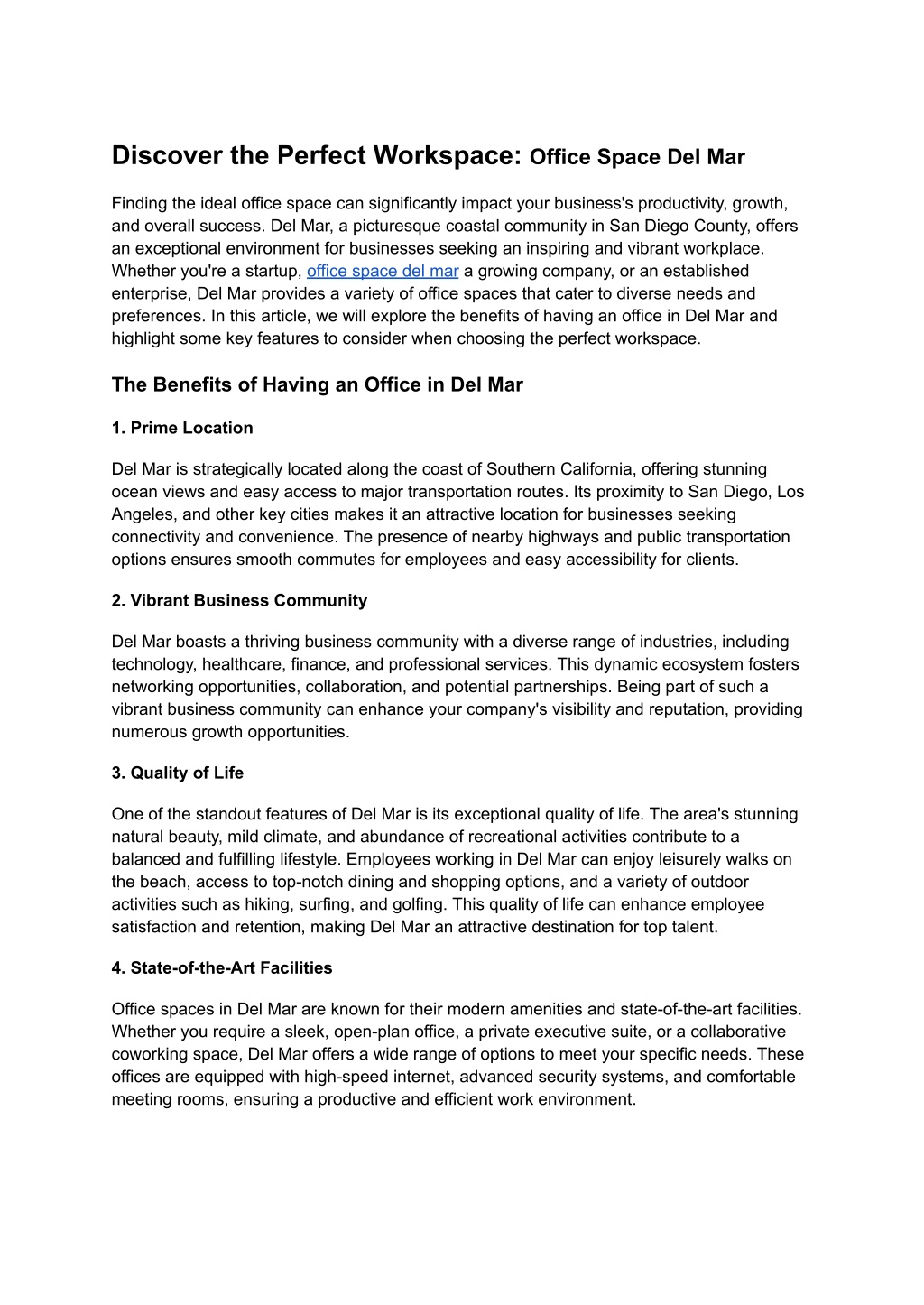 Discover the Perfect Workspace: Office Space Del Mar

Finding the ideal office space can significantly impact your business's productivity, growth, and overall success. Del Mar, a picturesque coastal community in San Diego County, offers an exceptional environment for businesses seeking an inspiring and vibrant workplace. Whether you're a startup, office space del mar a growing company, or an established enterprise, Del Mar provides a variety of office spaces that cater to diverse needs and preferences. In this article, we will explore the benefits of having an office in Del Mar and highlight some key features to consider when choosing the perfect workspace.

The Benefits of Having an Office in Del Mar

1. Prime Location

Del Mar is strategically located along the coast of Southern California, offering stunning ocean views and easy access to major transportation routes. Its proximity to San Diego, Los Angeles, and other key cities makes it an attractive location for businesses seeking connectivity and convenience. The presence of nearby highways and public transportation options ensures smooth commutes for employees and easy accessibility for clients.

2. Vibrant Business Community

Del Mar boasts a thriving business community with a diverse range of industries, including technology, healthcare, finance, and professional services. This dynamic ecosystem fosters networking opportunities, collaboration, and potential partnerships. Being part of such a vibrant business community can enhance your company's visibility and reputation, providing numerous growth opportunities.

3. Quality of Life

One of the standout features of Del Mar is its exceptional quality of life. The area's stunning natural beauty, mild climate, and abundance of recreational activities contribute to a balanced and fulfilling lifestyle. Employees working in Del Mar can enjoy leisurely walks on the beach, access to top-notch dining and shopping options, and a variety of outdoor activities such as hiking, surfing, and golfing. This quality of life can enhance employee satisfaction and retention, making Del Mar an attractive destination for top talent.

4. State-of-the-Art Facilities

Office spaces in Del Mar are known for their modern amenities and state-of-the-art facilities. Whether you require a sleek, open-plan office, a private executive suite, or a collaborative coworking space, Del Mar offers a wide range of options to meet your specific needs. These offices are equipped with high-speed internet, advanced security systems, and comfortable meeting rooms, ensuring a productive and efficient work environment.